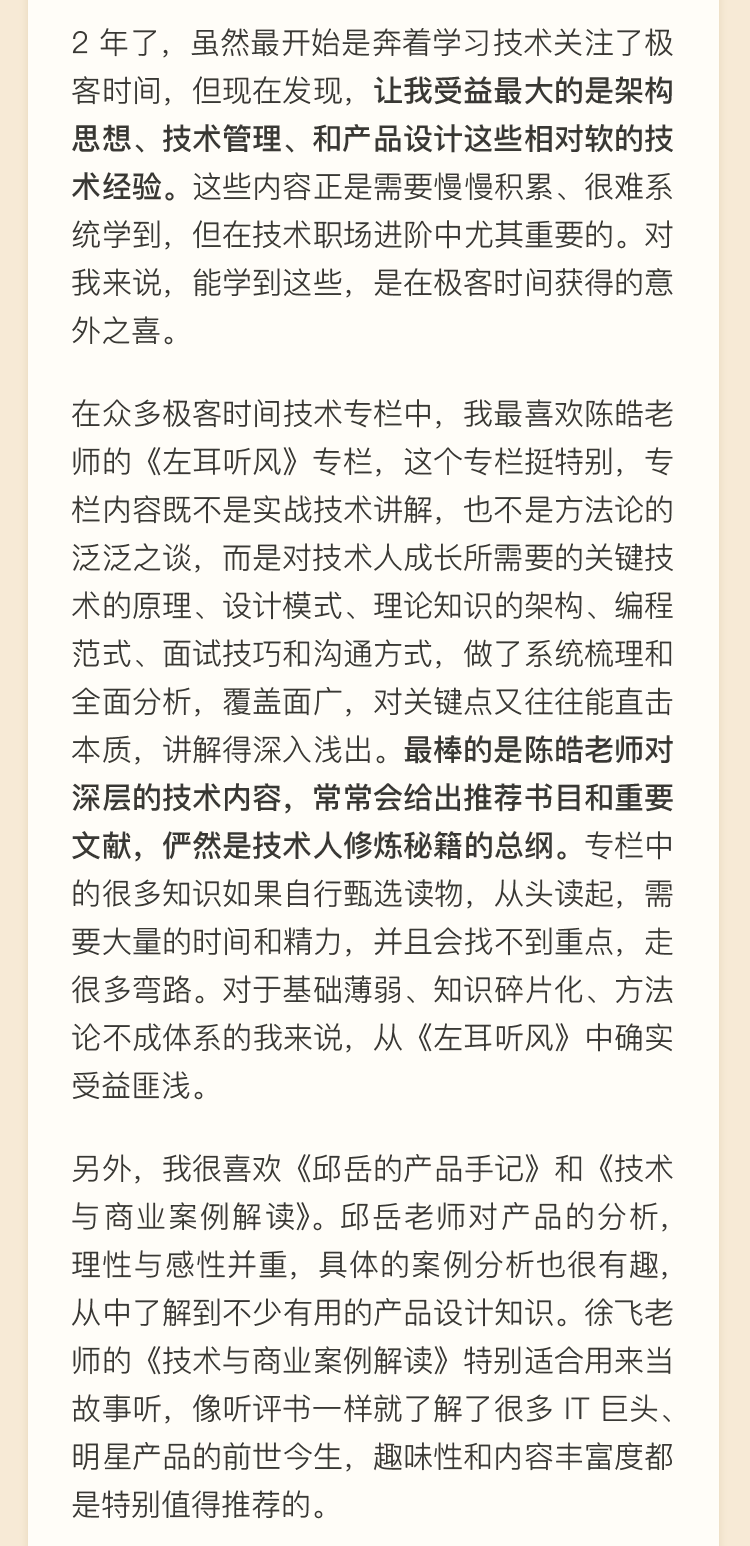 2 年了，虽然最开始是奔着学习技术关注了极客时间，但现在发现，让我受益最大的是架构思想、技术管理、和产品设计这些相对软的技术经验。这些内容正是需要慢慢积累、很难系统学到，但在技术职场进阶中尤其重要的。对我来说，能学到这些，是在极客时间获得的意外之喜。

在众多极客时间技术专栏中，我最喜欢陈皓老师的《左耳听风》专栏，这个专栏挺特别，专栏内容既不是实战技术讲解，也不是方法论的泛泛之谈，而是对技术人成长所需要的关键技术的原理、设计模式、理论知识的架构、编程范式、面试技巧和沟通方式，做了系统梳理和全面分析，覆盖面广，对关键点又往往能直击本质，讲解得深入浅出。最棒的是陈皓老师对深层的技术内容，常常会给出推荐书目和重要文献，俨然是技术人修炼秘籍的总纲。专栏中的很多知识如果自行甄选读物，从头读起，需要大量的时间和精力，并且会找不到重点，走很多弯路。对于基础薄弱、知识碎片化、方法论不成体系的我来说，从《左耳听风》中确实受益匪浅。

另外，我很喜欢《邱岳的产品手记》和《技术与商业案例解读》。邱岳老师对产品的分析，理性与感性并重，具体的案例分析也很有趣，从中了解到不少有用的产品设计知识。徐飞老师的《技术与商业案例解读》特别适合用来当故事听，像听评书一样就了解了很多 IT 巨头、明星产品的前世今生，趣味性和内容丰富度都是特别值得推荐的。